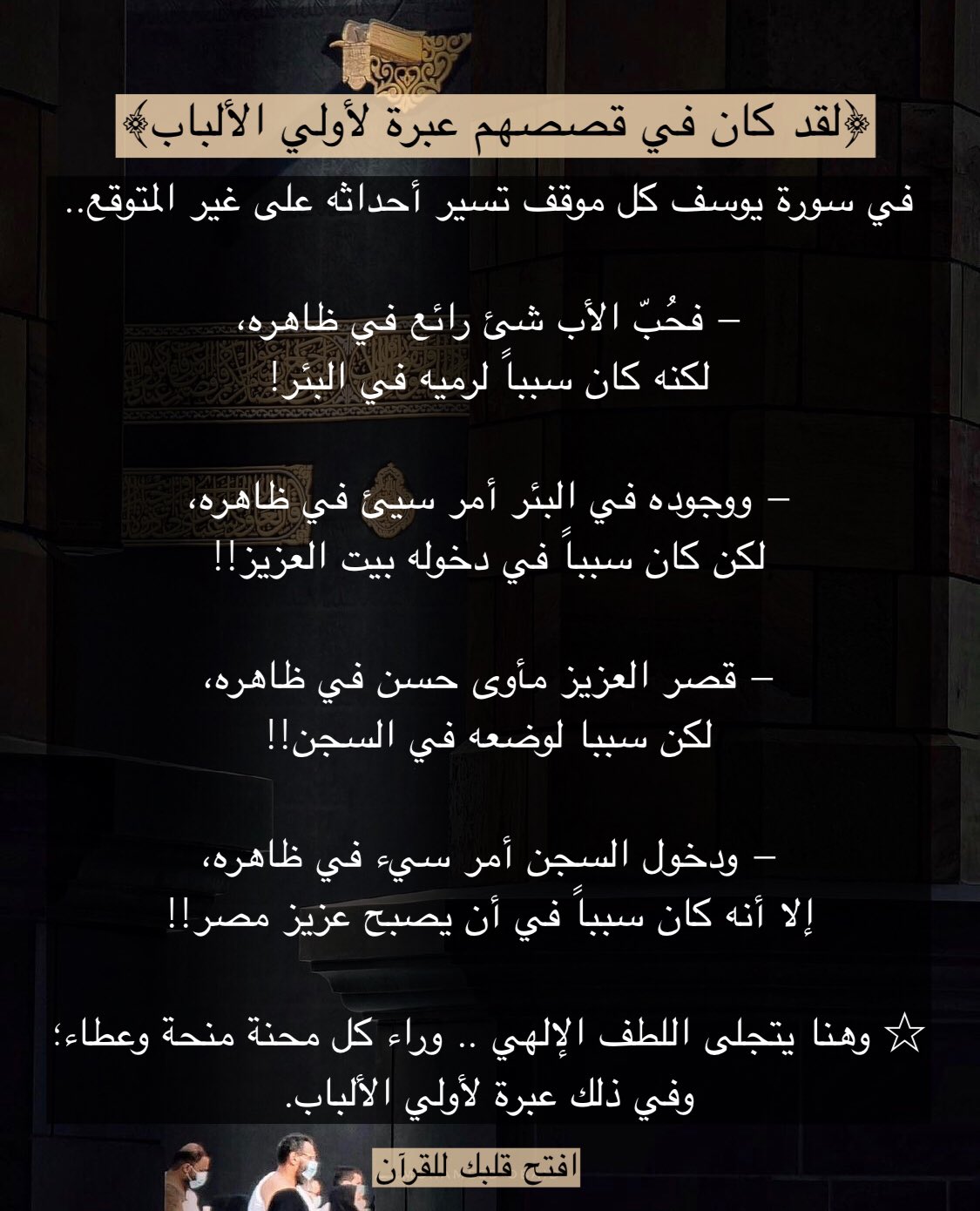 ﴿لقد كان في قصصهم عبرة لأولي الألباب﴾

في سورة يوسف كل موقف تسير أحداثه على غير المتوقع..

– فحُبّ الأب شئ رائع في ظاهره،
لكنه كان سبباً لرميه في البئر!

– ووجوده في البئر أمر سيئ في ظاهره،
لكن كان سبباً في دخوله بيت العزيز!!

– قصر العزيز مأوى حسن في ظاهره،
لكن سببا لوضعه في السجن!!

– ودخول السجن أمر سيء في ظاهره،
إلا أنه كان سبباً في أن يصبح عزيز مصر!!

☆ وهنا يتجلى اللطف الإلهي .. وراء كل محنة منحة وعطاء؛
وفي ذلك عبرة لأولي الألباب.

افتح قلبك للقرآن